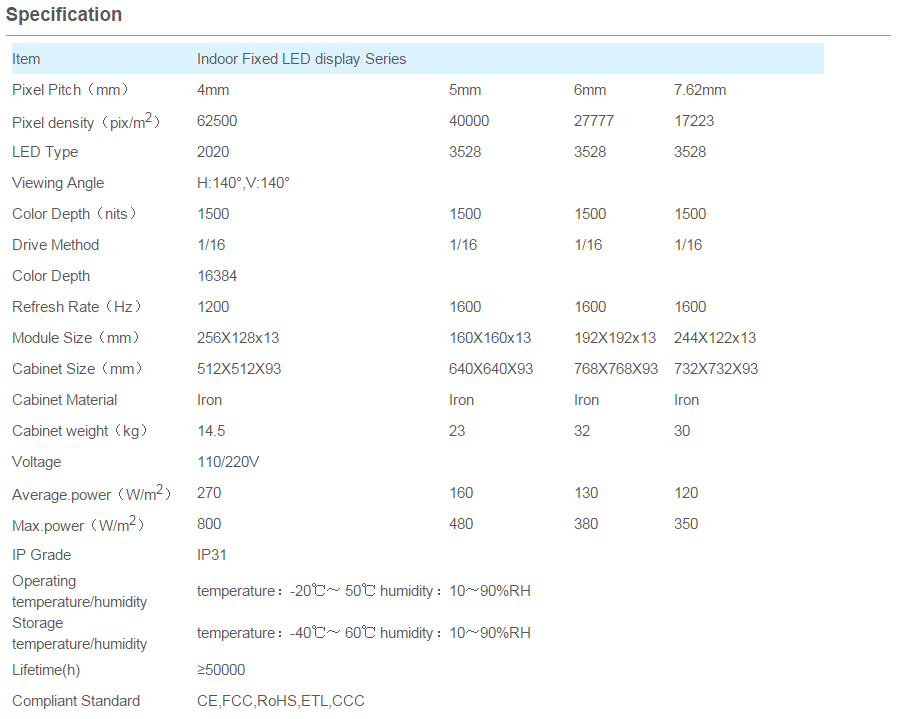 Specification

| Item | Indoor Fixed LED display Series | | | |
|---|---|---|---|---|
| Pixel Pitch（mm） | 4mm | 5mm | 6mm | 7.62mm |
| Pixel density（pix/m$^2$） | 62500 | 40000 | 27777 | 17223 |
| LED Type | 2020 | 3528 | 3528 | 3528 |
| Viewing Angle | H:140°,V:140° | | | |
| Color Depth（nits） | 1500 | 1500 | 1500 | 1500 |
| Drive Method | 1/16 | 1/16 | 1/16 | 1/16 |
| Color Depth | 16384 | | | |
| Refresh Rate（Hz） | 1200 | 1600 | 1600 | 1600 |
| Module Size（mm） | 256X128x13 | 160X160x13 | 192X192x13 | 244X122x13 |
| Cabinet Size（mm） | 512X512X93 | 640X640X93 | 768X768X93 | 732X732X93 |
| Cabinet Material | Iron | Iron | Iron | Iron |
| Cabinet weight（kg） | 14.5 | 23 | 32 | 30 |
| Voltage | 110/220V | | | |
| Average.power（W/m$^2$） | 270 | 160 | 130 | 120 |
| Max.power（W/m$^2$） | 800 | 480 | 380 | 350 |
| IP Grade | IP31 | | | |
| Operating temperature/humidity | temperature：-20℃～ 50℃ humidity：10～90%RH | | | |
| Storage temperature/humidity | temperature：-40℃～ 60℃ humidity：10～90%RH | | | |
| Lifetime(h) | ≥50000 | | | |
| Compliant Standard | CE,FCC,RoHS,ETL,CCC | | | |